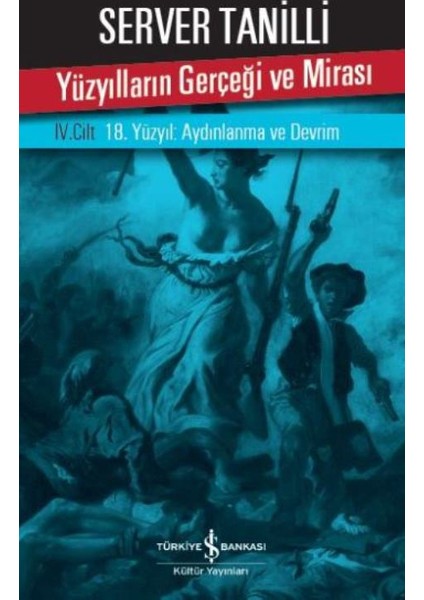 SERVER TANİLLİ

Yüzyılların Gerçeği ve Mirası

IV.Cilt 18. Yüzyıl: Aydınlanma ve Devrim

TÜRKİYE İŞ BANKASI

Kültür Yayınları